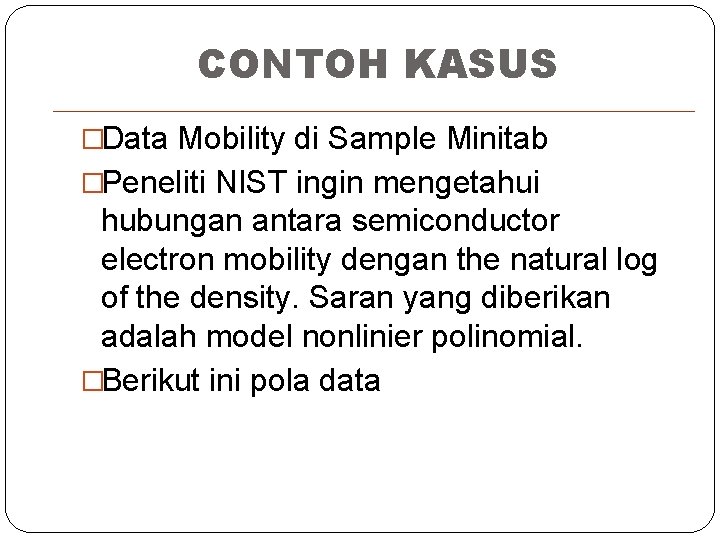 CONTOH KASUS

□Data Mobility di Sample Minitab

□Peneliti NIST ingin mengetahui hubungan antara semiconductor electron mobility dengan the natural log of the density. Saran yang diberikan adalah model nonlinier polinomial.

□Berikut ini pola data